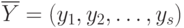 $\overline{Y} = (y_1, y_2, \ldots, y_s)$